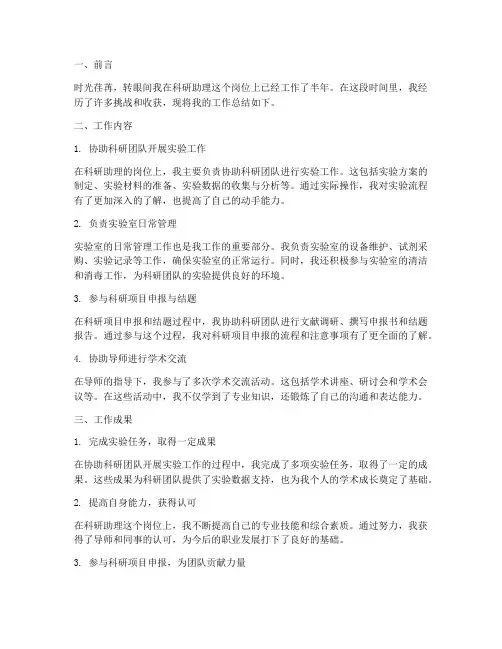 一、前言

时光荏苒，转眼间我在科研助理这个岗位上已经工作了半年。在这段时间里，我经历了许多挑战和收获，现将我的工作总结如下。

二、工作内容

1. 协助科研团队开展实验工作

在科研助理的岗位上，我主要负责协助科研团队进行实验工作。这包括实验方案的制定、实验材料的准备、实验数据的收集与分析等。通过实际操作，我对实验流程有了更加深入的了解，也提高了自己的动手能力。

2. 负责实验室日常管理

实验室的日常管理工作也是我工作的重要部分。我负责实验室的设备维护、试剂采购、实验记录等工作，确保实验室的正常运行。同时，我还积极参与实验室的清洁和消毒工作，为科研团队的实验提供良好的环境。

3. 参与科研项目申报与结题

在科研项目申报和结题过程中，我协助科研团队进行文献调研、撰写申报书和结题报告。通过参与这个过程，我对科研项目申报的流程和注意事项有了更全面的了解。

4. 协助导师进行学术交流

在导师的指导下，我参与了多次学术交流活动。这包括学术讲座、研讨会和学术会议等。在这些活动中，我不仅学到了专业知识，还锻炼了自己的沟通和表达能力。

三、工作成果

1. 完成实验任务，取得一定成果

在协助科研团队开展实验工作的过程中，我完成了多项实验任务，取得了一定的成果。这些成果为科研团队提供了实验数据支持，也为我个人的学术成长奠定了基础。

2. 提高自身能力，获得认可

在科研助理这个岗位上，我不断提高自己的专业技能和综合素质。通过努力，我获得了导师和同事的认可，为今后的职业发展打下了良好的基础。

3. 参与科研项目申报，为团队贡献力量